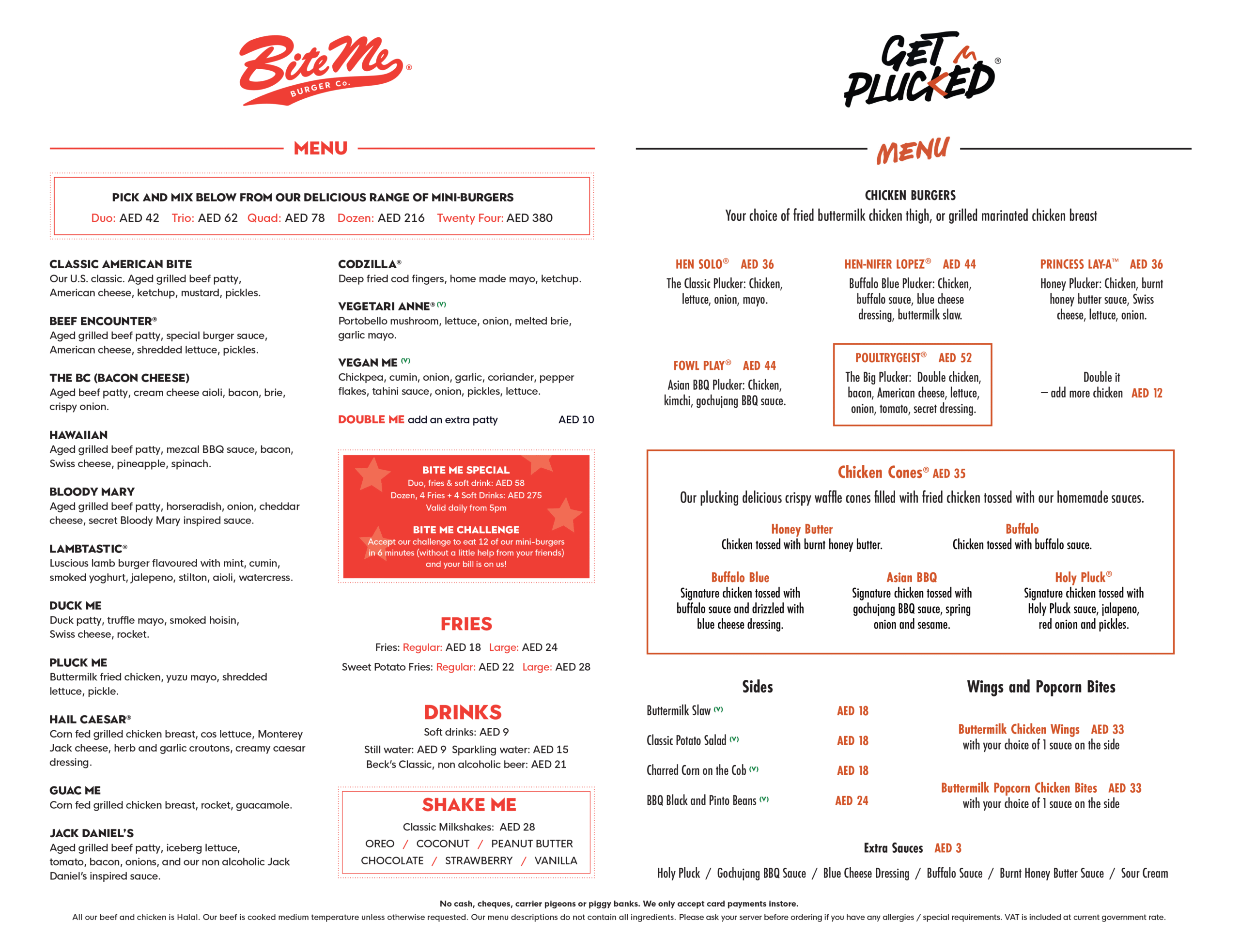 Bite Me® BURGER Co.

MENU

PICK AND MIX BELOW FROM OUR DELICIOUS RANGE OF MINI-BURGERS
Duo: AED 42 Trio: AED 62 Quad: AED 78 Dozen: AED 216 Twenty Four: AED 380

CLASSIC AMERICAN BITE
Our U.S. classic. Aged grilled beef patty, American cheese, ketchup, mustard, pickles.

BEEF ENCOUNTER®
Aged grilled beef patty, special burger sauce, American cheese, shredded lettuce, pickles.

THE BC (BACON CHEESE)
Aged beef patty, cream cheese aioli, bacon, brie, crispy onion.

HAWAIIAN
Aged grilled beef patty, mezcal BBQ sauce, bacon, Swiss cheese, pineapple, spinach.

BLOODY MARY
Aged grilled beef patty, horseradish, onion, cheddar cheese, secret Bloody Mary inspired sauce.

LAMBTASTIC®
Luscious lamb burger flavoured with mint, cumin, smoked yoghurt, jalepeno, stilton, aioli, watercress.

DUCK ME
Duck patty, truffle mayo, smoked hoisin, Swiss cheese, rocket.

PLUCK ME
Buttermilk fried chicken, yuzu mayo, shredded lettuce, pickle.

HAIL CAESAR®
Corn fed grilled chicken breast, cos lettuce, Monterey Jack cheese, herb and garlic croutons, creamy caesar dressing.

GUAC ME
Corn fed grilled chicken breast, rocket, guacamole.

JACK DANIEL'S
Aged grilled beef patty, iceberg lettuce, tomato, bacon, onions, and our non alcoholic Jack Daniel's inspired sauce.

CODZILLA®
Deep fried cod fingers, home made mayo, ketchup.

VEGETARI ANNE® (V)
Portobello mushroom, lettuce, onion, melted brie, garlic mayo.

VEGAN ME (V)
Chickpea, cumin, onion, garlic, coriander, pepper flakes, tahini sauce, onion, pickles, lettuce.

DOUBLE ME add an extra patty AED 10

BITE ME SPECIAL
Duo, fries & soft drink: AED 58
Dozen, 4 Fries + 4 Soft Drinks: AED 275
Valid daily from 5pm

BITE ME CHALLENGE
Accept our challenge to eat 12 of our mini-burgers in 6 minutes (without a little help from your friends) and your bill is on us!

FRIES
Fries: Regular: AED 18 Large: AED 24
Sweet Potato Fries: Regular: AED 22 Large: AED 28

DRINKS
Soft drinks: AED 9
Still water: AED 9 Sparkling water: AED 15
Beck's Classic, non alcoholic beer: AED 21

SHAKE ME
Classic Milkshakes: AED 28
OREO / COCONUT / PEANUT BUTTER
CHOCOLATE / STRAWBERRY / VANILLA

GET PLUCKED®

MENU

CHICKEN BURGERS
Your choice of fried buttermilk chicken thigh, or grilled marinated chicken breast

HEN SOLO® AED 36
The Classic Plucker: Chicken, lettuce, onion, mayo.

HEN-NIFER LOPEZ® AED 44
Buffalo Blue Plucker: Chicken, buffalo sauce, blue cheese dressing, buttermilk slaw.

PRINCESS LAY-A™ AED 36
Honey Plucker: Chicken, burnt honey butter sauce, Swiss cheese, lettuce, onion.

FOWL PLAY® AED 44
Asian BBQ Plucker: Chicken, kimchi, gochujang BBQ sauce.

POULTRYGEIST® AED 52
The Big Plucker: Double chicken, bacon, American cheese, lettuce, onion, tomato, secret dressing.

Double it – add more chicken AED 12

Chicken Cones® AED 35
Our plucking delicious crispy waffle cones filled with fried chicken tossed with our homemade sauces.

Honey Butter
Chicken tossed with burnt honey butter.

Buffalo
Chicken tossed with buffalo sauce.

Buffalo Blue
Signature chicken tossed with buffalo sauce and drizzled with blue cheese dressing.

Asian BBQ
Signature chicken tossed with gochujang BBQ sauce, spring onion and sesame.

Holy Pluck®
Signature chicken tossed with Holy Pluck sauce, jalapeno, red onion and pickles.

Sides
Buttermilk Slaw (V) AED 18
Classic Potato Salad (V) AED 18
Charred Corn on the Cob (V) AED 18
BBQ Black and Pinto Beans (V) AED 24

Wings and Popcorn Bites
Buttermilk Chicken Wings AED 33
with your choice of 1 sauce on the side
Buttermilk Popcorn Chicken Bites AED 33
with your choice of 1 sauce on the side

Extra Sauces AED 3
Holy Pluck / Gochujang BBQ Sauce / Blue Cheese Dressing / Buffalo Sauce / Burnt Honey Butter Sauce / Sour Cream

No cash, cheques, carrier pigeons or piggy banks. We only accept card payments instore.
All our beef and chicken is Halal. Our beef is cooked medium temperature unless otherwise requested. Our menu descriptions do not contain all ingredients. Please ask your server before ordering if you have any allergies / special requirements. VAT is included at current government rate.